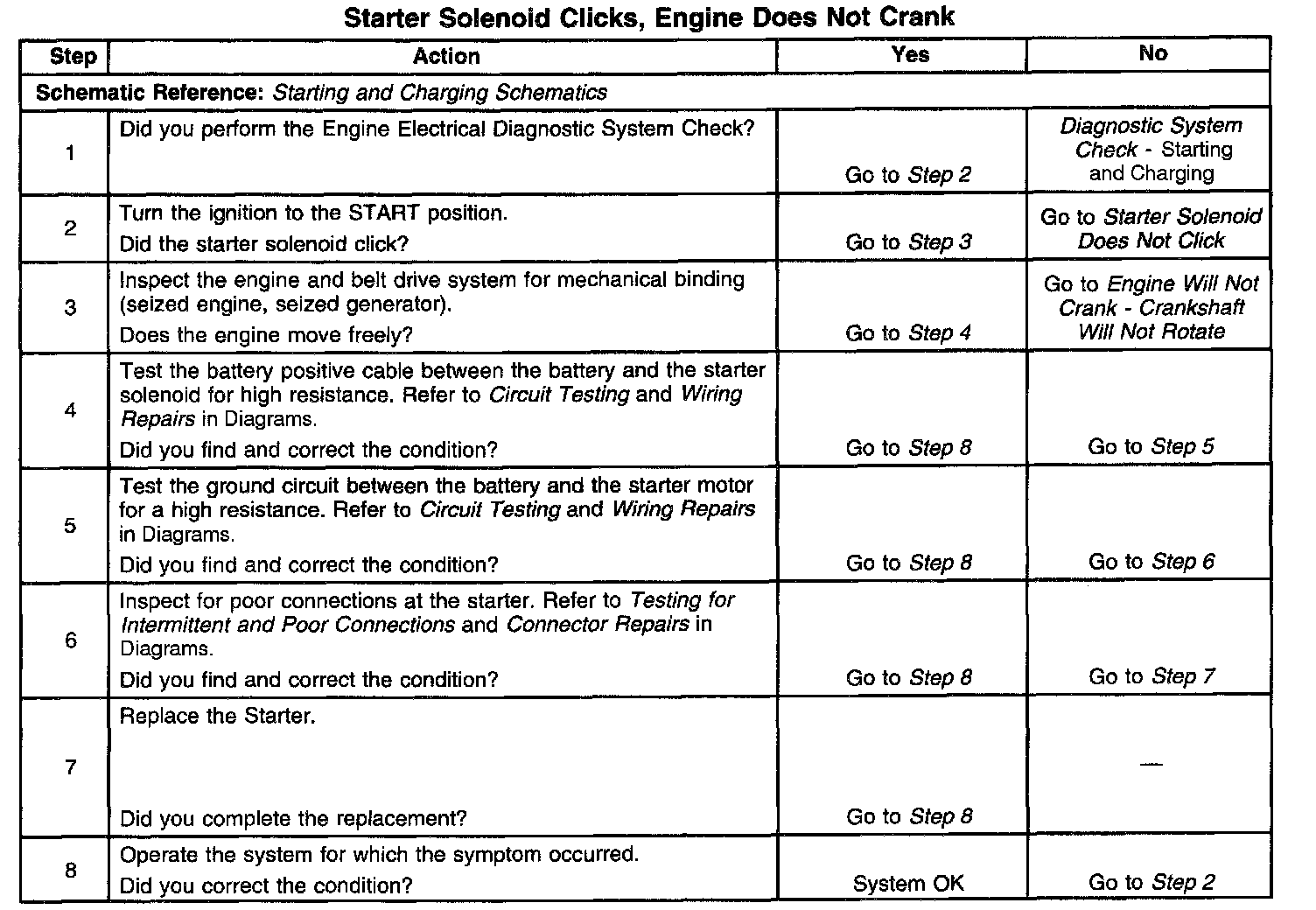 Starter Solenoid Clicks, Engine Does Not Crank

| Step | Action | Yes | No |
|---|---|---|---|
| Schematic Reference: Starting and Charging Schematics | | | |
| 1 | Did you perform the Engine Electrical Diagnostic System Check? | Go to Step 2 | Diagnostic System Check - Starting and Charging |
| 2 | Turn the ignition to the START position. Did the starter solenoid click? | Go to Step 3 | Go to Starter Solenoid Does Not Click |
| 3 | Inspect the engine and belt drive system for mechanical binding (seized engine, seized generator). Does the engine move freely? | Go to Step 4 | Go to Engine Will Not Crank - Crankshaft Will Not Rotate |
| 4 | Test the battery positive cable between the battery and the starter solenoid for high resistance. Refer to Circuit Testing and Wiring Repairs in Diagrams. Did you find and correct the condition? | Go to Step 8 | Go to Step 5 |
| 5 | Test the ground circuit between the battery and the starter motor for a high resistance. Refer to Circuit Testing and Wiring Repairs in Diagrams. Did you find and correct the condition? | Go to Step 8 | Go to Step 6 |
| 6 | Inspect for poor connections at the starter. Refer to Testing for Intermittent and Poor Connections and Connector Repairs in Diagrams. Did you find and correct the condition? | Go to Step 8 | Go to Step 7 |
| 7 | Replace the Starter. Did you complete the replacement? | Go to Step 8 | — |
| 8 | Operate the system for which the symptom occurred. Did you correct the condition? | System OK | Go to Step 2 |